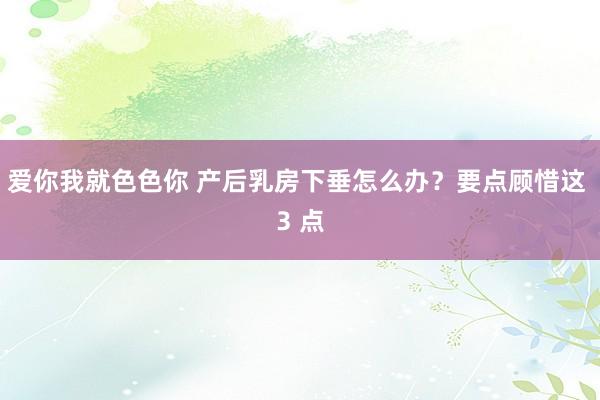 爱你我就色色你 产后乳房下垂怎么办？要点顾惜这 3 点